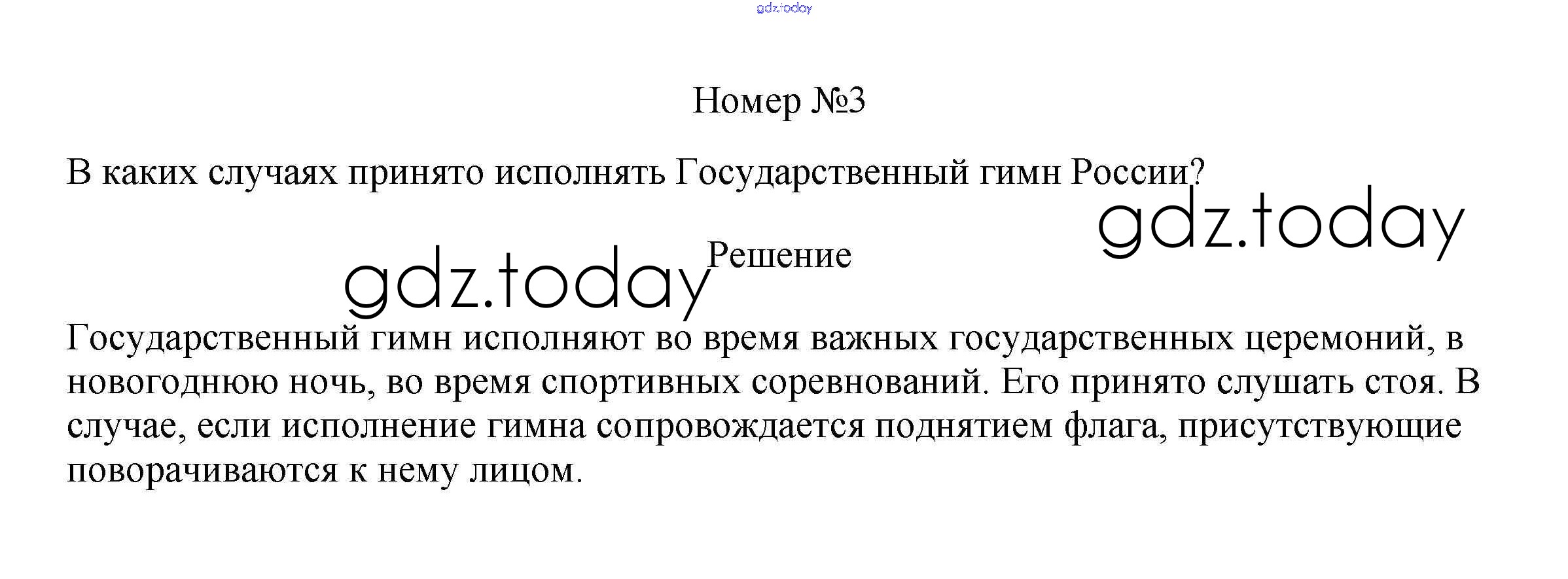 gdz.today

Номер №3

В каких случаях принято исполнять Государственный гимн России?

gdz.today

gdz.today

Решение

Государственный гимн исполняют во время важных государственных церемоний, в новогоднюю ночь, во время спортивных соревнований. Его принято слушать стоя. В случае, если исполнение гимна сопровождается поднятием флага, присутствующие поворачиваются к нему лицом.